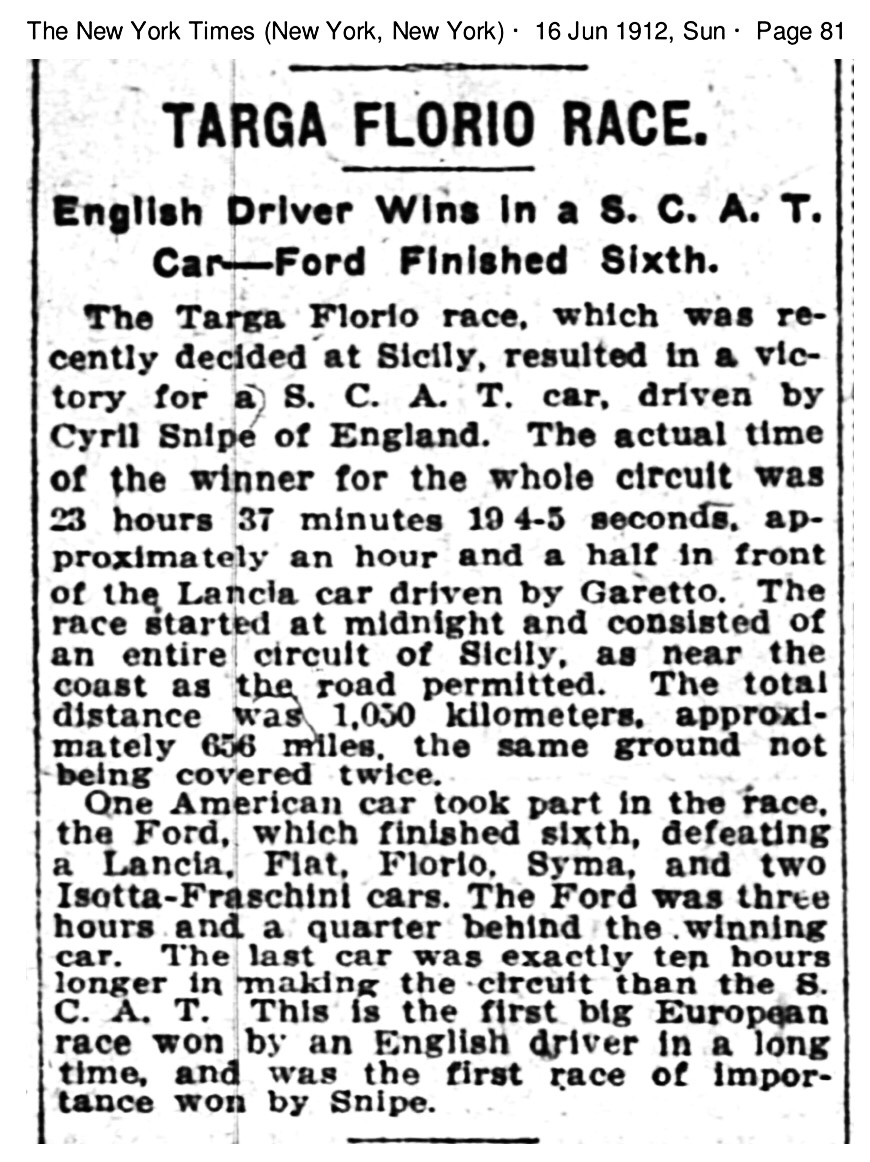 The New York Times (New York, New York) · 16 Jun 1912, Sun · Page 81

TARGA FLORIO RACE.

English Driver Wins in a S. C. A. T. Car—Ford Finished Sixth.

The Targa Florio race, which was recently decided at Sicily, resulted in a victory for a S. C. A. T. car, driven by Cyril Snipe of England. The actual time of the winner for the whole circuit was 23 hours 37 minutes 19 4-5 seconds, approximately an hour and a half in front of the Lancia car driven by Garetto. The race started at midnight and consisted of an entire circuit of Sicily, as near the coast as the road permitted. The total distance was 1,050 kilometers, approximately 656 miles, the same ground not being covered twice.

One American car took part in the race, the Ford, which finished sixth, defeating a Lancia, Fiat, Florio, Syma, and two Isotta-Fraschini cars. The Ford was three hours and a quarter behind the winning car. The last car was exactly ten hours longer in making the circuit than the S. C. A. T. This is the first big European race won by an English driver in a long time, and was the first race of importance won by Snipe.